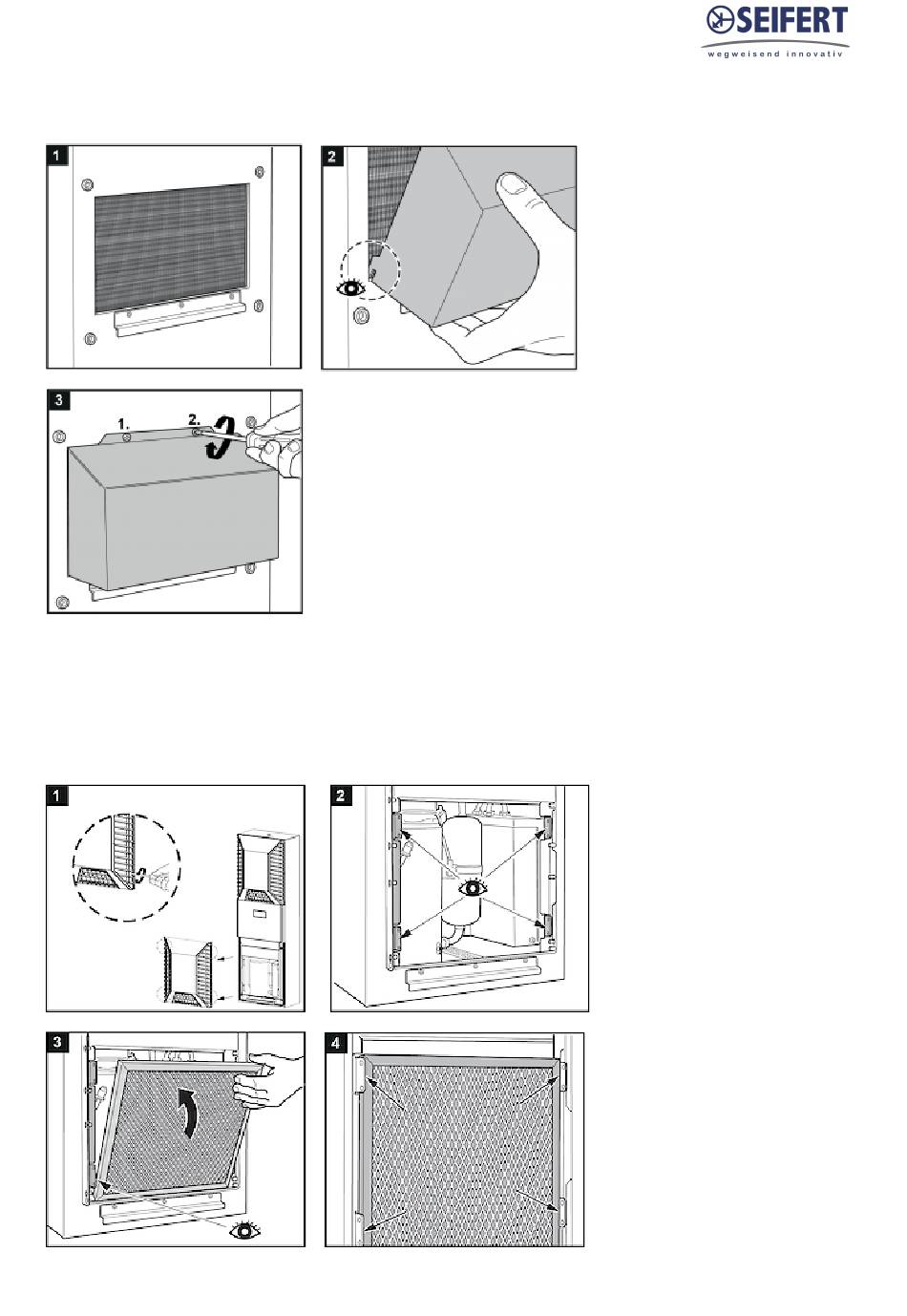 SEIFERT
wegweisend innovativ

1

2

3

1.

2.

1

2

3

4